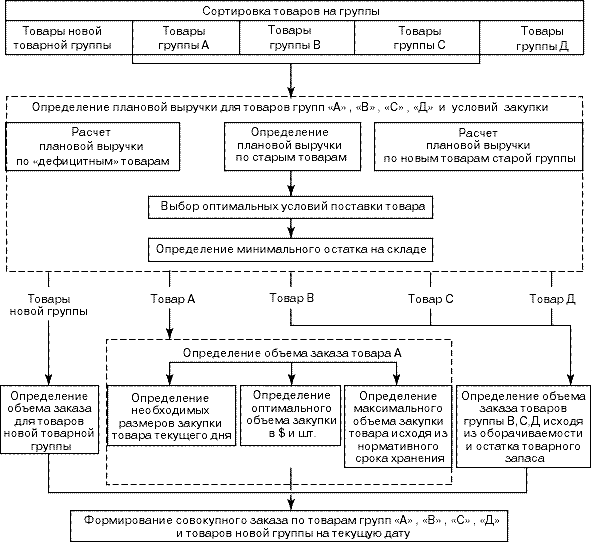 Сортировка товаров на группы

Товары новой товарной группы

Товары группы А

Товары группы В

Товары группы С

Товары группы Д

Определение плановой выручки для товаров групп «А» , «В» , «С» , «Д» и условий закупки

Расчет плановой выручки по «дефицитным» товарам

Определение плановой выручки по старым товарам

Расчет плановой выручки по новым товарам старой группы

Выбор оптимальных условий поставки товара

Определение минимального остатка на складе

Товары новой группы

Товар А

Товар В

Товар С

Товар Д

Определение объема заказа товара А

Определение объема заказа для товаров новой товарной группы

Определение необходимых размеров закупки товара текущего дня

Определение оптимального объема закупки в $ и шт.

Определение максимального объема закупки товара исходя из нормативного срока хранения

Определение объема заказа товаров группы В, С, Д исходя из оборачиваемости и остатка товарного запаса

Формирование совокупного заказа по товарам групп «А» , «В» , «С» , «Д» и товаров новой группы на текущую дату